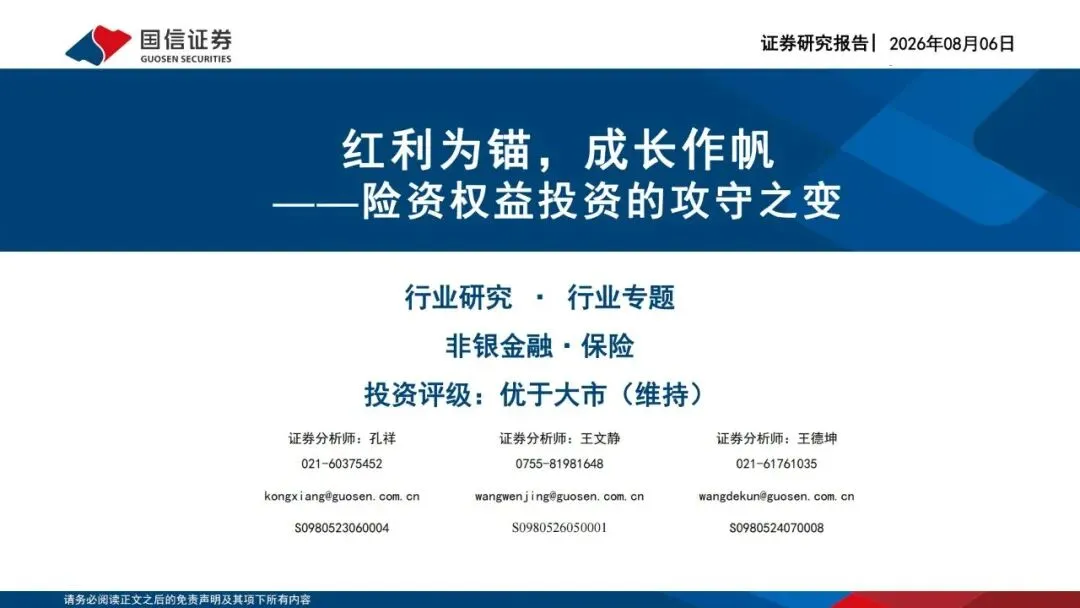 国信证券
GUOSEN SECURITIES

证券研究报告| 2026年08月06日

红利为锚，成长作帆
——险资权益投资的攻守之变

行业研究 · 行业专题

非银金融·保险

投资评级：优于大市（维持）

证券分析师：孔祥
021-60375452
kongxiang@guosen.com.cn
S0980523060004

证券分析师：王文静
0755-81981648
wangwenjing@guosen.com.cn
S0980526050001

证券分析师：王德坤
021-61761035
wangdekun@guosen.com.cn
S0980524070008

请务必阅读正文之后的免责声明及其项下所有内容